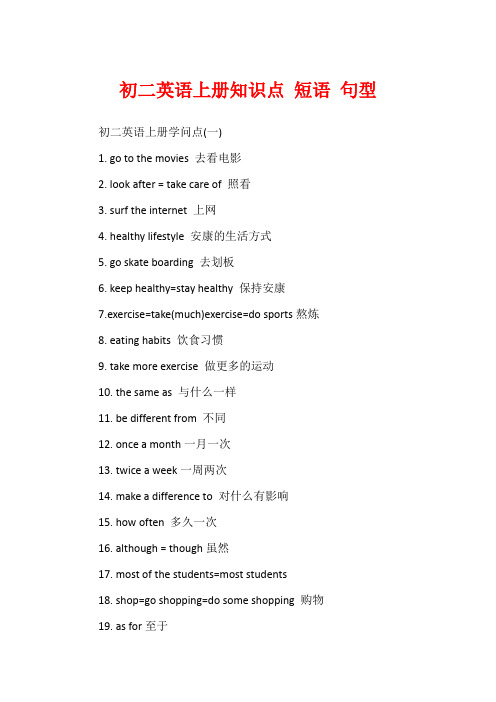 初二英语上册知识点 短语 句型

初二英语上册学问点(一)

1. go to the movies 去看电影

2. look after = take care of 照看

3. surf the internet 上网

4. healthy lifestyle 安康的生活方式

5. go skate boarding 去划板

6. keep healthy=stay healthy 保持安康

7.exercise=take(much)exercise=do sports 熬炼

8. eating habits 饮食习惯

9. take more exercise 做更多的运动

10. the same as 与什么一样

11. be different from 不同

12. once a month 一月一次

13. twice a week 一周两次

14. make a difference to 对什么有影响

15. how often 多久一次

16. although = though 虽然

17. most of the students=most students

18. shop=go shopping=do some shopping 购物

19. as for 至于